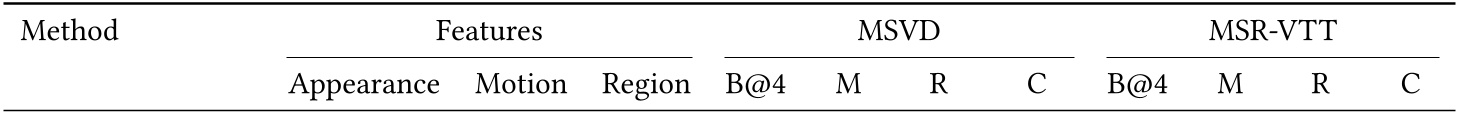 | Method | Features | | | MSVD | | | | MSR-VTT | | | |
|---|---|---|---|---|---|---|---|---|---|---|---|
| | Appearance | Motion | Region | B@4 | M | R | C | B@4 | M | R | C |